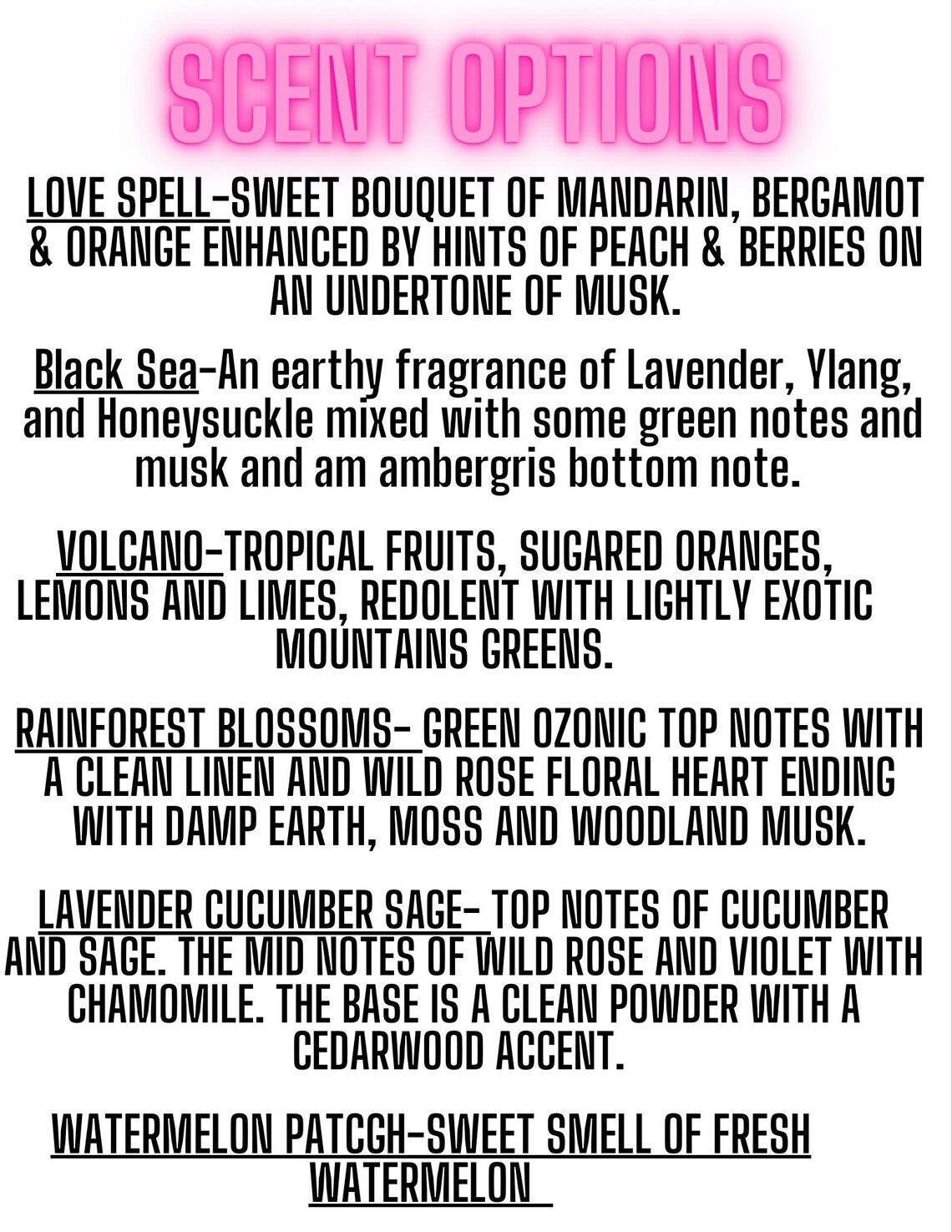 SCENT OPTIONS

LOVE SPELL-SWEET BOUQUET OF MANDARIN, BERGAMOT & ORANGE ENHANCED BY HINTS OF PEACH & BERRIES ON AN UNDERTONE OF MUSK.

Black Sea-An earthy fragrance of Lavender, Ylang, and Honeysuckle mixed with some green notes and musk and am ambergris bottom note.

VOLCANO-TROPICAL FRUITS, SUGARED ORANGES, LEMONS AND LIMES, REDOLENT WITH LIGHTLY EXOTIC MOUNTAINS GREENS.

RAINFOREST BLOSSOMS- GREEN OZONIC TOP NOTES WITH A CLEAN LINEN AND WILD ROSE FLORAL HEART ENDING WITH DAMP EARTH, MOSS AND WOODLAND MUSK.

LAVENDER CUCUMBER SAGE- TOP NOTES OF CUCUMBER AND SAGE. THE MID NOTES OF WILD ROSE AND VIOLET WITH CHAMOMILE. THE BASE IS A CLEAN POWDER WITH A CEDARWOOD ACCENT.

WATERMELON PATCGH-SWEET SMELL OF FRESH WATERMELON